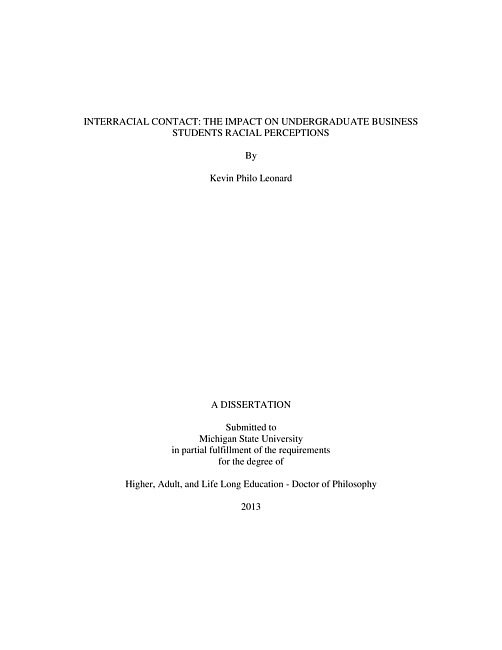 INTERRACIAL CONTACT: THE IMPACT ON UNDERGRADUATE BUSINESS STUDENTS RACIAL PERCEPTIONS

By

Kevin Philo Leonard

A DISSERTATION

Submitted to
Michigan State University
in partial fulfillment of the requirements
for the degree of

Higher, Adult, and Life Long Education - Doctor of Philosophy

2013